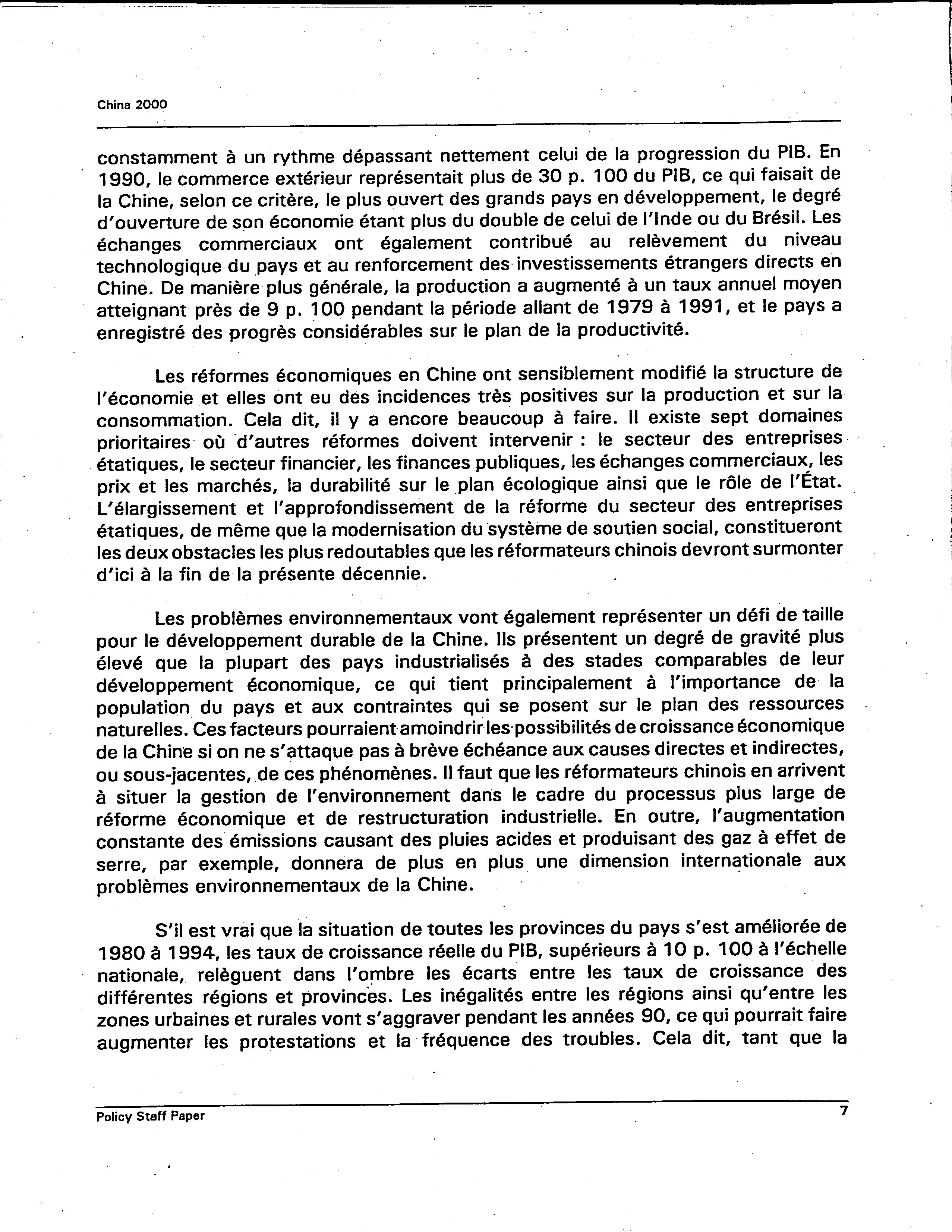 China 2000

constamment à un rythme dépassant nettement celui de la progression du PIB. En 1990, le commerce extérieur représentait plus de 30 p. 100 du PIB, ce qui faisait de la Chine, selon ce critère, le plus ouvert des grands pays en développement, le degré d'ouverture de son économie étant plus du double de celui de l'Inde ou du Brésil. Les échanges commerciaux ont également contribué au relèvement du niveau technologique du pays et au renforcement des investissements étrangers directs en Chine. De manière plus générale, la production a augmenté à un taux annuel moyen atteignant près de 9 p. 100 pendant la période allant de 1979 à 1991, et le pays a enregistré des progrès considérables sur le plan de la productivité.

Les réformes économiques en Chine ont sensiblement modifié la structure de l'économie et elles ont eu des incidences très positives sur la production et sur la consommation. Cela dit, il y a encore beaucoup à faire. Il existe sept domaines prioritaires où d'autres réformes doivent intervenir : le secteur des entreprises étatiques, le secteur financier, les finances publiques, les échanges commerciaux, les prix et les marchés, la durabilité sur le plan écologique ainsi que le rôle de l'État. L'élargissement et l'approfondissement de la réforme du secteur des entreprises étatiques, de même que la modernisation du système de soutien social, constitueront les deux obstacles les plus redoutables que les réformateurs chinois devront surmonter d'ici à la fin de la présente décennie.

Les problèmes environnementaux vont également représenter un défi de taille pour le développement durable de la Chine. Ils présentent un degré de gravité plus élevé que la plupart des pays industrialisés à des stades comparables de leur développement économique, ce qui tient principalement à l'importance de la population du pays et aux contraintes qui se posent sur le plan des ressources naturelles. Ces facteurs pourraient amoindrir les possibilités de croissance économique de la Chine si on ne s'attaque pas à brève échéance aux causes directes et indirectes, ou sous-jacentes, de ces phénomènes. Il faut que les réformateurs chinois en arrivent à situer la gestion de l'environnement dans le cadre du processus plus large de réforme économique et de restructuration industrielle. En outre, l'augmentation constante des émissions causant des pluies acides et produisant des gaz à effet de serre, par exemple, donnera de plus en plus une dimension internationale aux problèmes environnementaux de la Chine.

S'il est vrai que la situation de toutes les provinces du pays s'est améliorée de 1980 à 1994, les taux de croissance réelle du PIB, supérieurs à 10 p. 100 à l'échelle nationale, relèguent dans l'ombre les écarts entre les taux de croissance des différentes régions et provinces. Les inégalités entre les régions ainsi qu'entre les zones urbaines et rurales vont s'aggraver pendant les années 90, ce qui pourrait faire augmenter les protestations et la fréquence des troubles. Cela dit, tant que la

Policy Staff Paper 7